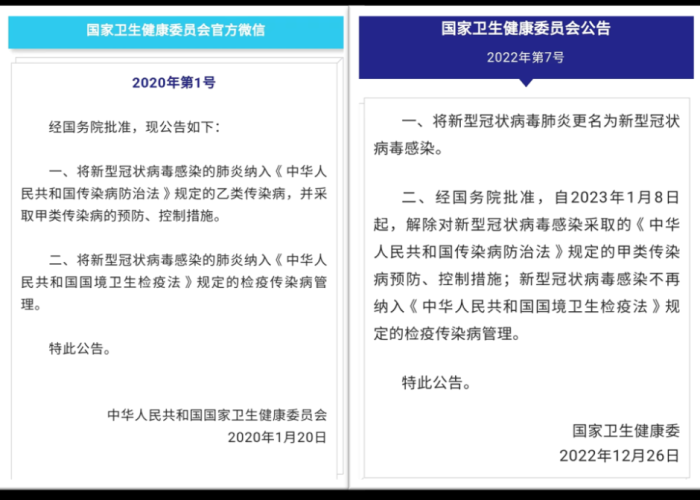 国家卫生健康委员会官方微信

2020年第1号

经国务院批准，现公告如下：

一、将新型冠状病毒感染的肺炎纳入《中华人民共和国传染病防治法》规定的乙类传染病，并采取甲类传染病的预防、控制措施。

二、将新型冠状病毒感染的肺炎纳入《中华人民共和国国境卫生检疫法》规定的检疫传染病管理。

特此公告。

中华人民共和国国家卫生健康委员会
2020年1月20日

国家卫生健康委员会公告
2022年第7号

一、将新型冠状病毒肺炎更名为新型冠状病毒感染。

二、经国务院批准，自2023年1月8日起，解除对新型冠状病毒感染采取的《中华人民共和国传染病防治法》规定的甲类传染病预防、控制措施；新型冠状病毒感染不再纳入《中华人民共和国国境卫生检疫法》规定的检疫传染病管理。

特此公告。

国家卫生健康委
2022年12月26日